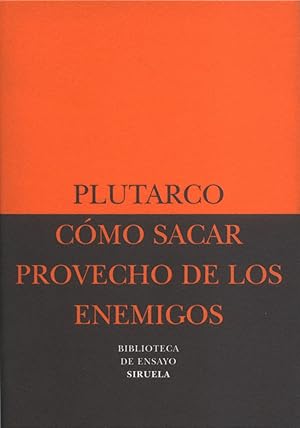 PLUTARCO

CÓMO SACAR PROVECHO DE LOS ENEMIGOS

BIBLIOTECA
DE ENSAYO
SIRUELA